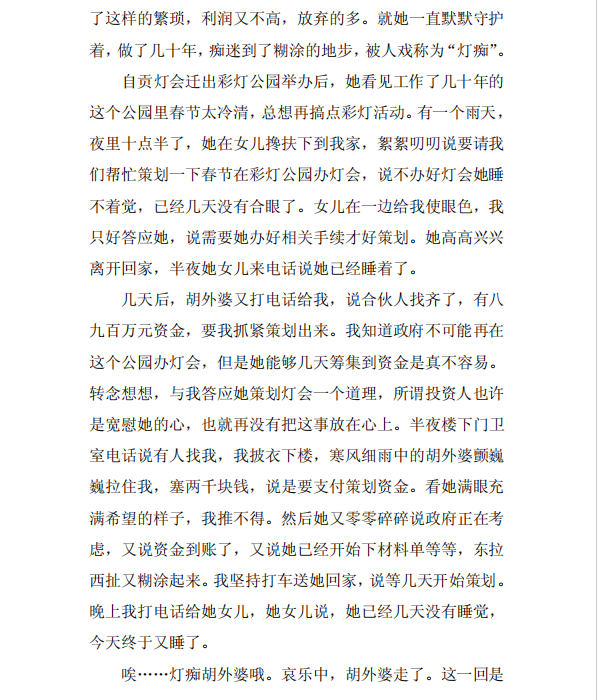 了这样的繁琐，利润又不高，放弃的多。就她一直默默守护着，做了几十年，痴迷到了糊涂的地步，被人戏称为“灯痴”。

自贡灯会迁出彩灯公园举办后，她看见工作了几十年的这个公园里春节太冷清，总想再搞点彩灯活动。有一个雨天，夜里十点半了，她在女儿搀扶下到我家，絮絮叨叨说要请我们帮忙策划一下春节在彩灯公园办灯会，说不办好灯会她睡不着觉，已经几天没有合眼了。女儿在一边给我使眼色，我只好答应她，说需要她办好相关手续才好策划。她高高兴兴离开回家，半夜她女儿来电话说她已经睡着了。

几天后，胡外婆又打电话给我，说合伙人找齐了，有八九百万元资金，要我抓紧策划出来。我知道政府不可能再在这个公园办灯会，但是她能够几天筹集到资金是真不容易。转念想想，与我答应她策划灯会一个道理，所谓投资人也许是宽慰她的心，也就再没有把这事放在心上。半夜楼下门卫室电话说有人找我，我披衣下楼，寒风细雨中的胡外婆颤巍巍拉住我，塞两千块钱，说是要支付策划资金。看她满眼充满希望的样子，我推不得。然后她又零零碎碎说政府正在考虑，又说资金到账了，又说她已经开始下材料单等等，东拉西扯又糊涂起来。我坚持打车送她回家，说等几天开始策划。晚上我打电话给她女儿，她女儿说，她已经几天没有睡觉，今天终于又睡了。

唉……灯痴胡外婆哦。哀乐中，胡外婆走了。这一回是